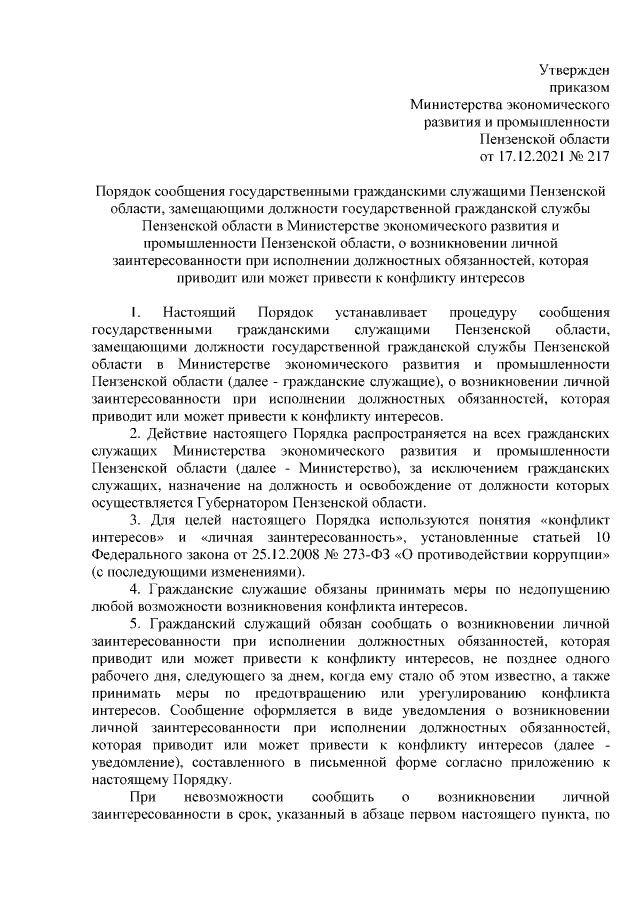 Утвержден
приказом
Министерства экономического
развития и промышленности
Пензенской области
от 17.12.2021 № 217

Порядок сообщения государственными гражданскими служащими Пензенской области, замещающими должности государственной гражданской службы Пензенской области в Министерстве экономического развития и промышленности Пензенской области, о возникновении личной заинтересованности при исполнении должностных обязанностей, которая приводит или может привести к конфликту интересов

1. Настоящий Порядок устанавливает процедуру сообщения государственными гражданскими служащими Пензенской области, замещающими должности государственной гражданской службы Пензенской области в Министерстве экономического развития и промышленности Пензенской области (далее - гражданские служащие), о возникновении личной заинтересованности при исполнении должностных обязанностей, которая приводит или может привести к конфликту интересов.

2. Действие настоящего Порядка распространяется на всех гражданских служащих Министерства экономического развития и промышленности Пензенской области (далее - Министерство), за исключением гражданских служащих, назначение на должность и освобождение от должности которых осуществляется Губернатором Пензенской области.

3. Для целей настоящего Порядка используются понятия «конфликт интересов» и «личная заинтересованность», установленные статьей 10 Федерального закона от 25.12.2008 № 273-ФЗ «О противодействии коррупции» (с последующими изменениями).

4. Гражданские служащие обязаны принимать меры по недопущению любой возможности возникновения конфликта интересов.

5. Гражданский служащий обязан сообщать о возникновении личной заинтересованности при исполнении должностных обязанностей, которая приводит или может привести к конфликту интересов, не позднее одного рабочего дня, следующего за днем, когда ему стало об этом известно, а также принимать меры по предотвращению или урегулированию конфликта интересов. Сообщение оформляется в виде уведомления о возникновении личной заинтересованности при исполнении должностных обязанностей, которая приводит или может привести к конфликту интересов (далее - уведомление), составленного в письменной форме согласно приложению к настоящему Порядку.

При невозможности сообщить о возникновении личной заинтересованности в срок, указанный в абзаце первом настоящего пункта, по